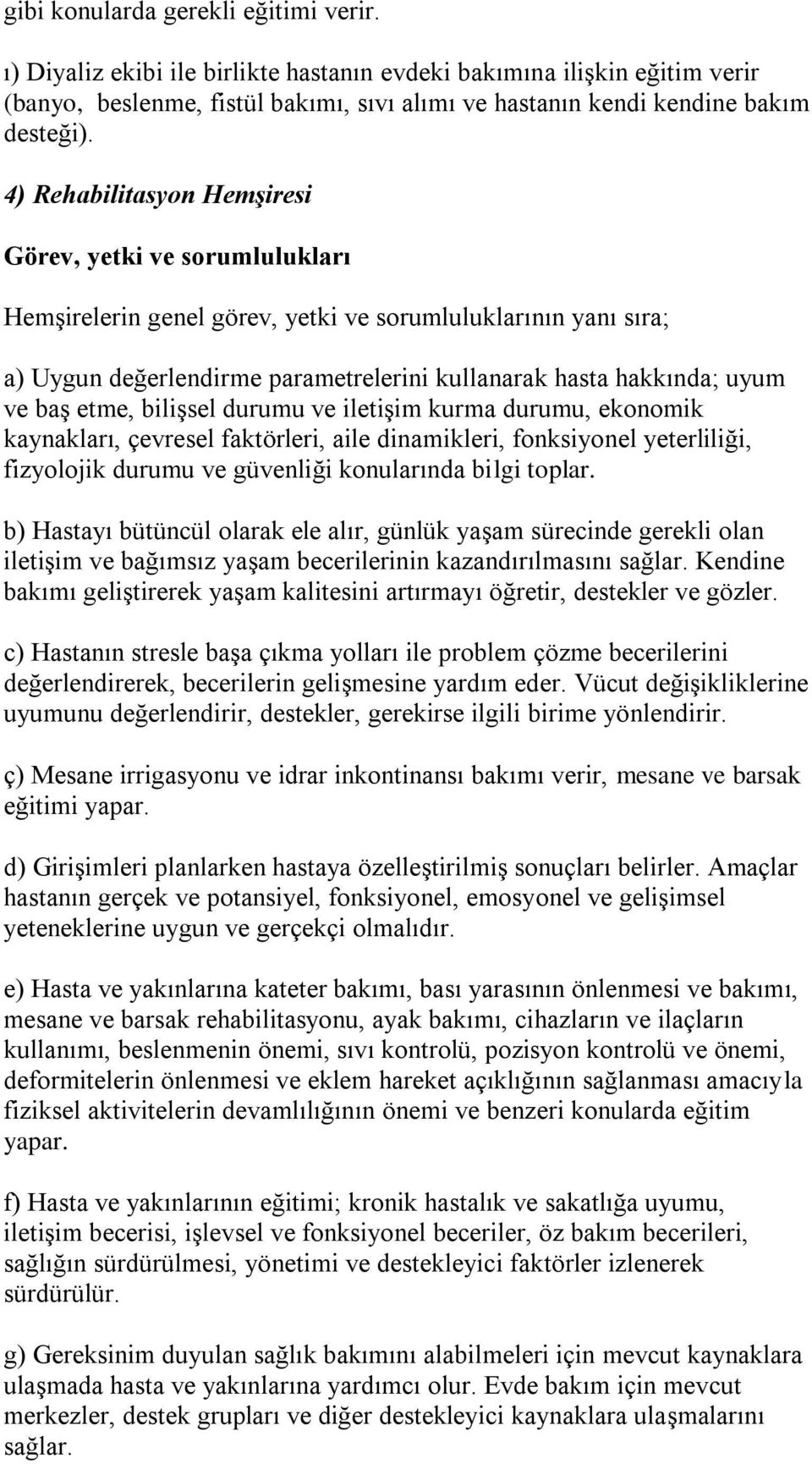 gibi konularda gerekli eğitimi verir.

ı) Diyaliz ekibi ile birlikte hastanın evdeki bakımına ilişkin eğitim verir (banyo, beslenme, fistül bakımı, sıvı alımı ve hastanın kendi kendine bakım desteği).

4) Rehabilitasyon Hemşiresi

Görev, yetki ve sorumlulukları

Hemşirelerin genel görev, yetki ve sorumluluklarının yanı sıra;

a) Uygun değerlendirme parametrelerini kullanarak hasta hakkında; uyum ve baş etme, bilişsel durumu ve iletişim kurma durumu, ekonomik kaynakları, çevresel faktörleri, aile dinamikleri, fonksiyonel yeterliliği, fizyolojik durumu ve güvenliği konularında bilgi toplar.

b) Hastayı bütüncül olarak ele alır, günlük yaşam sürecinde gerekli olan iletişim ve bağımsız yaşam becerilerinin kazandırılmasını sağlar. Kendine bakımı geliştirerek yaşam kalitesini artırmayı öğretir, destekler ve gözler.

c) Hastanın stresle başa çıkma yolları ile problem çözme becerilerini değerlendirerek, becerilerin gelişmesine yardım eder. Vücut değişikliklerine uyumunu değerlendirir, destekler, gerekirse ilgili birime yönlendirir.

ç) Mesane irrigasyonu ve idrar inkontinansı bakımı verir, mesane ve barsak eğitimi yapar.

d) Girişimleri planlarken hastaya özelleştirilmiş sonuçları belirler. Amaçlar hastanın gerçek ve potansiyel, fonksiyonel, emosyonel ve gelişimsel yeteneklerine uygun ve gerçekçi olmalıdır.

e) Hasta ve yakınlarına kateter bakımı, bası yarasının önlenmesi ve bakımı, mesane ve barsak rehabilitasyonu, ayak bakımı, cihazların ve ilaçların kullanımı, beslenmenin önemi, sıvı kontrolü, pozisyon kontrolü ve önemi, deformitelerin önlenmesi ve eklem hareket açıklığının sağlanması amacıyla fiziksel aktivitelerin devamlılığının önemi ve benzeri konularda eğitim yapar.

f) Hasta ve yakınlarının eğitimi; kronik hastalık ve sakatlığa uyumu, iletişim becerisi, işlevsel ve fonksiyonel beceriler, öz bakım becerileri, sağlığın sürdürülmesi, yönetimi ve destekleyici faktörler izlenerek sürdürülür.

g) Gereksinim duyulan sağlık bakımını alabilmeleri için mevcut kaynaklara ulaşmada hasta ve yakınlarına yardımcı olur. Evde bakım için mevcut merkezler, destek grupları ve diğer destekleyici kaynaklara ulaşmalarını sağlar.